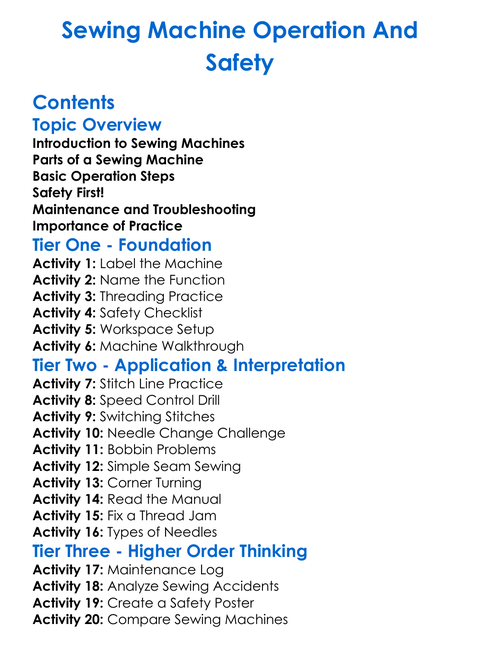 Sewing Machine Operation And Safety

Contents
Topic Overview
Introduction to Sewing Machines
Parts of a Sewing Machine
Basic Operation Steps
Safety First!
Maintenance and Troubleshooting
Importance of Practice
Tier One - Foundation
Activity 1: Label the Machine
Activity 2: Name the Function
Activity 3: Threading Practice
Activity 4: Safety Checklist
Activity 5: Workspace Setup
Activity 6: Machine Walkthrough
Tier Two - Application & Interpretation
Activity 7: Stitch Line Practice
Activity 8: Speed Control Drill
Activity 9: Switching Stitches
Activity 10: Needle Change Challenge
Activity 11: Bobbin Problems
Activity 12: Simple Seam Sewing
Activity 13: Corner Turning
Activity 14: Read the Manual
Activity 15: Fix a Thread Jam
Activity 16: Types of Needles
Tier Three - Higher Order Thinking
Activity 17: Maintenance Log
Activity 18: Analyze Sewing Accidents
Activity 19: Create a Safety Poster
Activity 20: Compare Sewing Machines